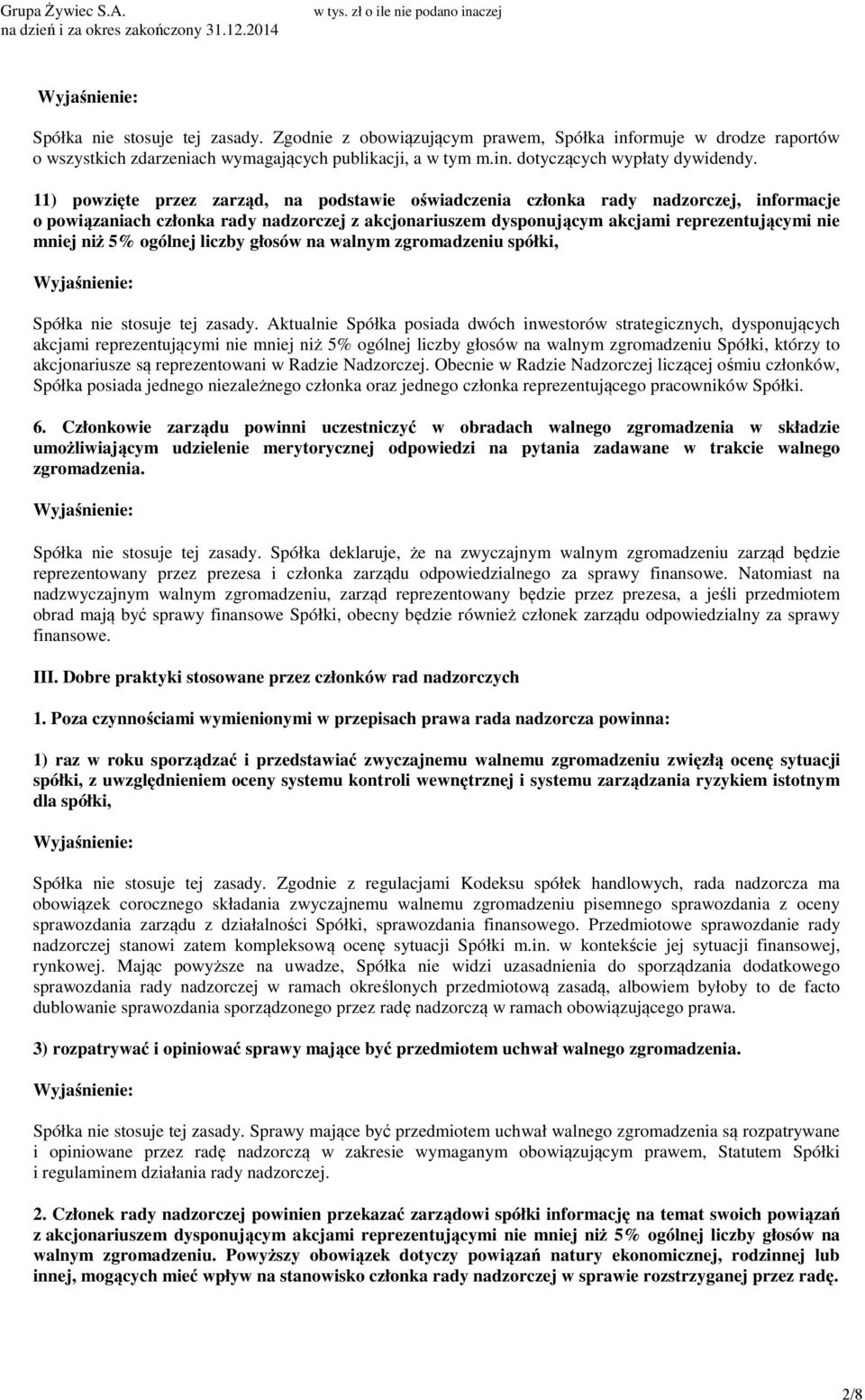 Grupa Żywiec S.A.
na dzień i za okres zakończony 31.12.2014

w tys. zł o ile nie podano inaczej

Wyjaśnienie:

Spółka nie stosuje tej zasady. Zgodnie z obowiązującym prawem, Spółka informuje w drodze raportów o wszystkich zdarzeniach wymagających publikacji, a w tym m.in. dotyczących wypłaty dywidendy.

11) powzięte przez zarząd, na podstawie oświadczenia członka rady nadzorczej, informacje o powiązaniach członka rady nadzorczej z akcjonariuszem dysponującym akcjami reprezentującymi nie mniej niż 5% ogólnej liczby głosów na walnym zgromadzeniu spółki,

Wyjaśnienie:

Spółka nie stosuje tej zasady. Aktualnie Spółka posiada dwóch inwestorów strategicznych, dysponujących akcjami reprezentującymi nie mniej niż 5% ogólnej liczby głosów na walnym zgromadzeniu Spółki, którzy to akcjonariusze są reprezentowani w Radzie Nadzorczej. Obecnie w Radzie Nadzorczej liczącej ośmiu członków, Spółka posiada jednego niezależnego członka oraz jednego członka reprezentującego pracowników Spółki.

6. Członkowie zarządu powinni uczestniczyć w obradach walnego zgromadzenia w składzie umożliwiającym udzielenie merytorycznej odpowiedzi na pytania zadawane w trakcie walnego zgromadzenia.

Wyjaśnienie:

Spółka nie stosuje tej zasady. Spółka deklaruje, że na zwyczajnym walnym zgromadzeniu zarząd będzie reprezentowany przez prezesa i członka zarządu odpowiedzialnego za sprawy finansowe. Natomiast na nadzwyczajnym walnym zgromadzeniu, zarząd reprezentowany będzie przez prezesa, a jeśli przedmiotem obrad mają być sprawy finansowe Spółki, obecny będzie również członek zarządu odpowiedzialny za sprawy finansowe.

III. Dobre praktyki stosowane przez członków rad nadzorczych

1. Poza czynnościami wymienionymi w przepisach prawa rada nadzorcza powinna:

1) raz w roku sporządzać i przedstawiać zwyczajnemu walnemu zgromadzeniu zwięzłą ocenę sytuacji spółki, z uwzględnieniem oceny systemu kontroli wewnętrznej i systemu zarządzania ryzykiem istotnym dla spółki,

Wyjaśnienie:

Spółka nie stosuje tej zasady. Zgodnie z regulacjami Kodeksu spółek handlowych, rada nadzorcza ma obowiązek corocznego składania zwyczajnemu walnemu zgromadzeniu pisemnego sprawozdania z oceny sprawozdania zarządu z działalności Spółki, sprawozdania finansowego. Przedmiotowe sprawozdanie rady nadzorczej stanowi zatem kompleksową ocenę sytuacji Spółki m.in. w kontekście jej sytuacji finansowej, rynkowej. Mając powyższe na uwadze, Spółka nie widzi uzasadnienia do sporządzania dodatkowego sprawozdania rady nadzorczej w ramach określonych przedmiotową zasadą, albowiem byłoby to de facto dublowanie sprawozdania sporządzonego przez radę nadzorczą w ramach obowiązującego prawa.

3) rozpatrywać i opiniować sprawy mające być przedmiotem uchwał walnego zgromadzenia.

Wyjaśnienie:

Spółka nie stosuje tej zasady. Sprawy mające być przedmiotem uchwał walnego zgromadzenia są rozpatrywane i opiniowane przez radę nadzorczą w zakresie wymaganym obowiązującym prawem, Statutem Spółki i regulaminem działania rady nadzorczej.

2. Członek rady nadzorczej powinien przekazać zarządowi spółki informację na temat swoich powiązań z akcjonariuszem dysponującym akcjami reprezentującymi nie mniej niż 5% ogólnej liczby głosów na walnym zgromadzeniu. Powyższy obowiązek dotyczy powiązań natury ekonomicznej, rodzinnej lub innej, mogących mieć wpływ na stanowisko członka rady nadzorczej w sprawie rozstrzyganej przez radę.

2/8